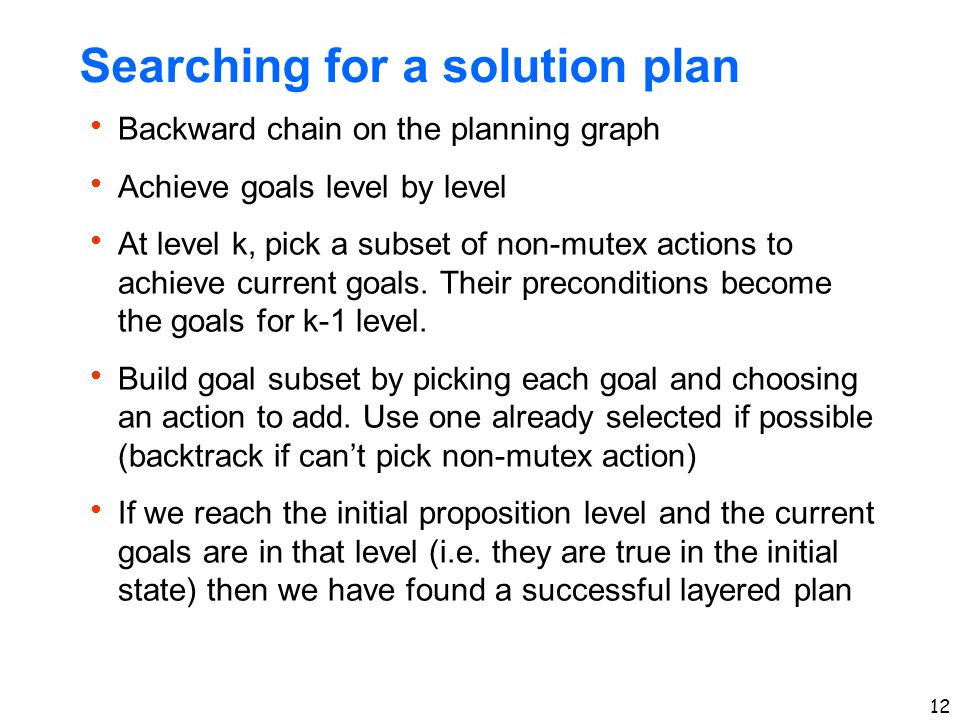 Searching for a solution plan

• Backward chain on the planning graph

• Achieve goals level by level

• At level k, pick a subset of non-mutex actions to achieve current goals. Their preconditions become the goals for k-1 level.

• Build goal subset by picking each goal and choosing an action to add. Use one already selected if possible (backtrack if can't pick non-mutex action)

• If we reach the initial proposition level and the current goals are in that level (i.e. they are true in the initial state) then we have found a successful layered plan

12